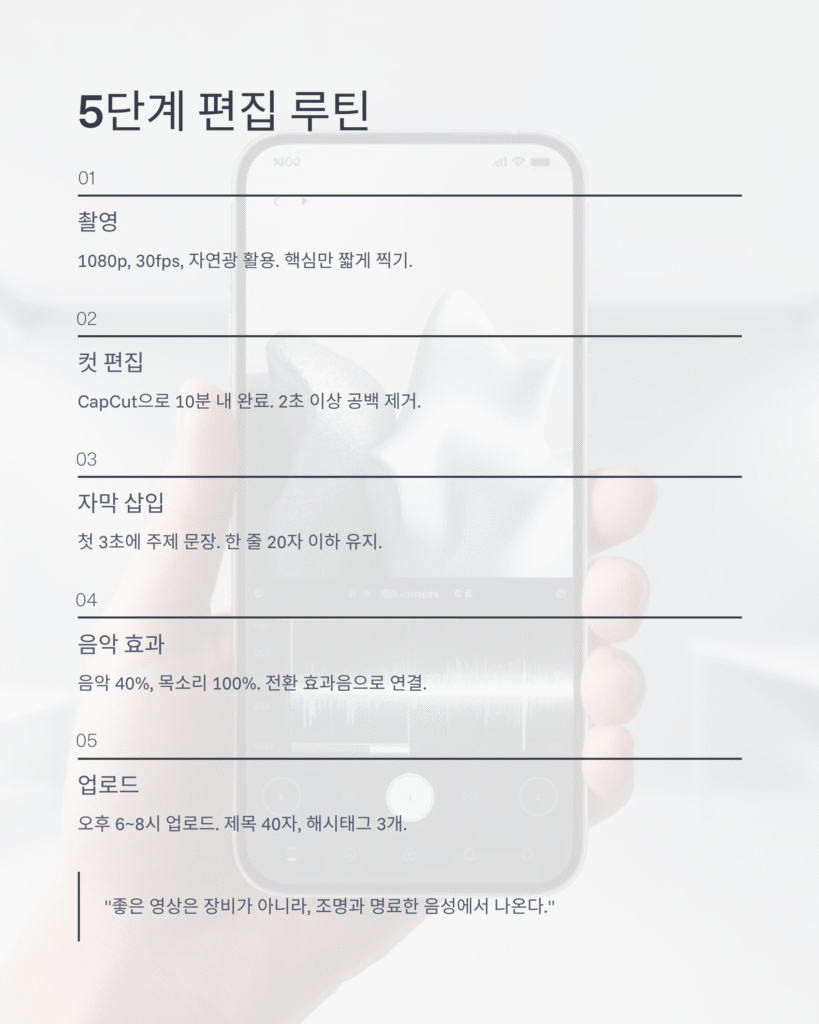 5단계 편집 루틴

01

촬영

1080p, 30fps, 자연광 활용. 핵심만 짧게 찍기.

02

컷 편집

CapCut으로 10분 내 완료. 2초 이상 공백 제거.

03

자막 삽입

첫 3초에 주제 문장. 한 줄 20자 이하 유지.

04

음악 효과

음악 40%, 목소리 100%. 전환 효과음으로 연결.

05

업로드

오후 6~8시 업로드. 제목 40자, 해시태그 3개.

"좋은 영상은 장비가 아니라, 조명과 명료한 음성에서 나온다."